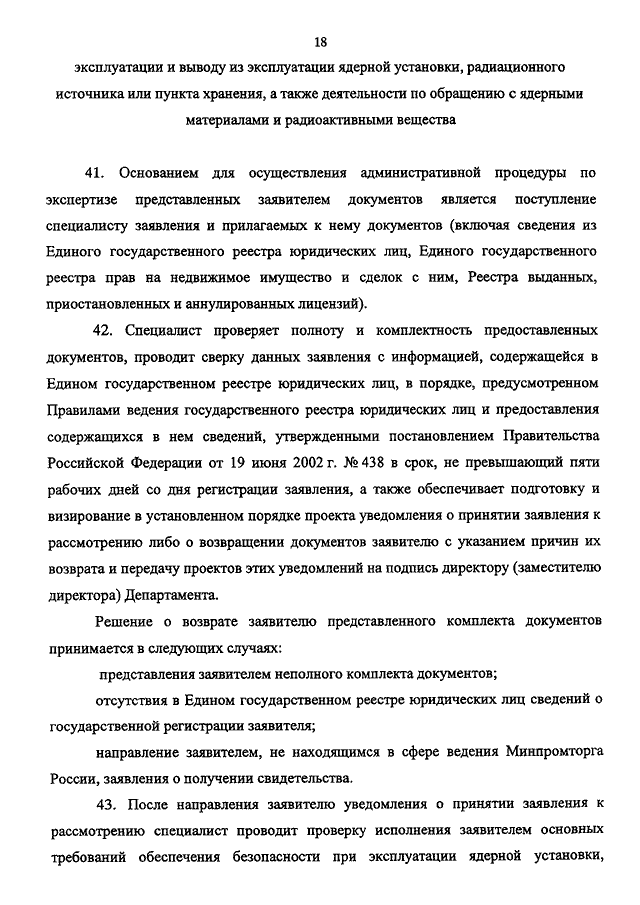 18

эксплуатации и выводу из эксплуатации ядерной установки, радиационного источника или пункта хранения, а также деятельности по обращению с ядерными материалами и радиоактивными вещества

41. Основанием для осуществления административной процедуры по экспертизе представленных заявителем документов является поступление специалисту заявления и прилагаемых к нему документов (включая сведения из Единого государственного реестра юридических лиц, Единого государственного реестра прав на недвижимое имущество и сделок с ним, Реестра выданных, приостановленных и аннулированных лицензий).

42. Специалист проверяет полноту и комплектность предоставленных документов, проводит сверку данных заявления с информацией, содержащейся в Едином государственном реестре юридических лиц, в порядке, предусмотренном Правилами ведения государственного реестра юридических лиц и предоставления содержащихся в нем сведений, утвержденными постановлением Правительства Российской Федерации от 19 июня 2002 г. № 438 в срок, не превышающий пяти рабочих дней со дня регистрации заявления, а также обеспечивает подготовку и визирование в установленном порядке проекта уведомления о принятии заявления к рассмотрению либо о возвращении документов заявителю с указанием причин их возврата и передачу проектов этих уведомлений на подпись директору (заместителю директора) Департамента.

Решение о возврате заявителю представленного комплекта документов принимается в следующих случаях:

представления заявителем неполного комплекта документов;

отсутствия в Едином государственном реестре юридических лиц сведений о государственной регистрации заявителя;

направление заявителем, не находящимся в сфере ведения Минпромторга России, заявления о получении свидетельства.

43. После направления заявителю уведомления о принятии заявления к рассмотрению специалист проводит проверку исполнения заявителем основных требований обеспечения безопасности при эксплуатации ядерной установки,